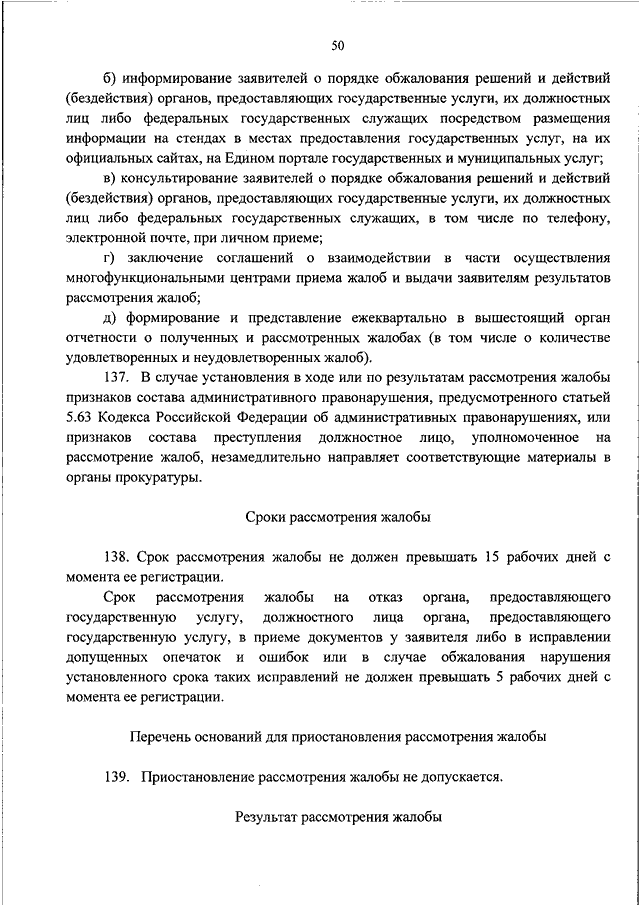 50

б) информирование заявителей о порядке обжалования решений и действий (бездействия) органов, предоставляющих государственные услуги, их должностных лиц либо федеральных государственных служащих посредством размещения информации на стендах в местах предоставления государственных услуг, на их официальных сайтах, на Едином портале государственных и муниципальных услуг;

в) консультирование заявителей о порядке обжалования решений и действий (бездействия) органов, предоставляющих государственные услуги, их должностных лиц либо федеральных государственных служащих, в том числе по телефону, электронной почте, при личном приеме;

г) заключение соглашений о взаимодействии в части осуществления многофункциональными центрами приема жалоб и выдачи заявителям результатов рассмотрения жалоб;

д) формирование и представление ежеквартально в вышестоящий орган отчетности о полученных и рассмотренных жалобах (в том числе о количестве удовлетворенных и неудовлетворенных жалоб).

137. В случае установления в ходе или по результатам рассмотрения жалобы признаков состава административного правонарушения, предусмотренного статьей 5.63 Кодекса Российской Федерации об административных правонарушениях, или признаков состава преступления должностное лицо, уполномоченное на рассмотрение жалоб, незамедлительно направляет соответствующие материалы в органы прокуратуры.

Сроки рассмотрения жалобы

138. Срок рассмотрения жалобы не должен превышать 15 рабочих дней с момента ее регистрации.

Срок рассмотрения жалобы на отказ органа, предоставляющего государственную услугу, должностного лица органа, предоставляющего государственную услугу, в приеме документов у заявителя либо в исправлении допущенных опечаток и ошибок или в случае обжалования нарушения установленного срока таких исправлений не должен превышать 5 рабочих дней с момента ее регистрации.

Перечень оснований для приостановления рассмотрения жалобы

139. Приостановление рассмотрения жалобы не допускается.

Результат рассмотрения жалобы